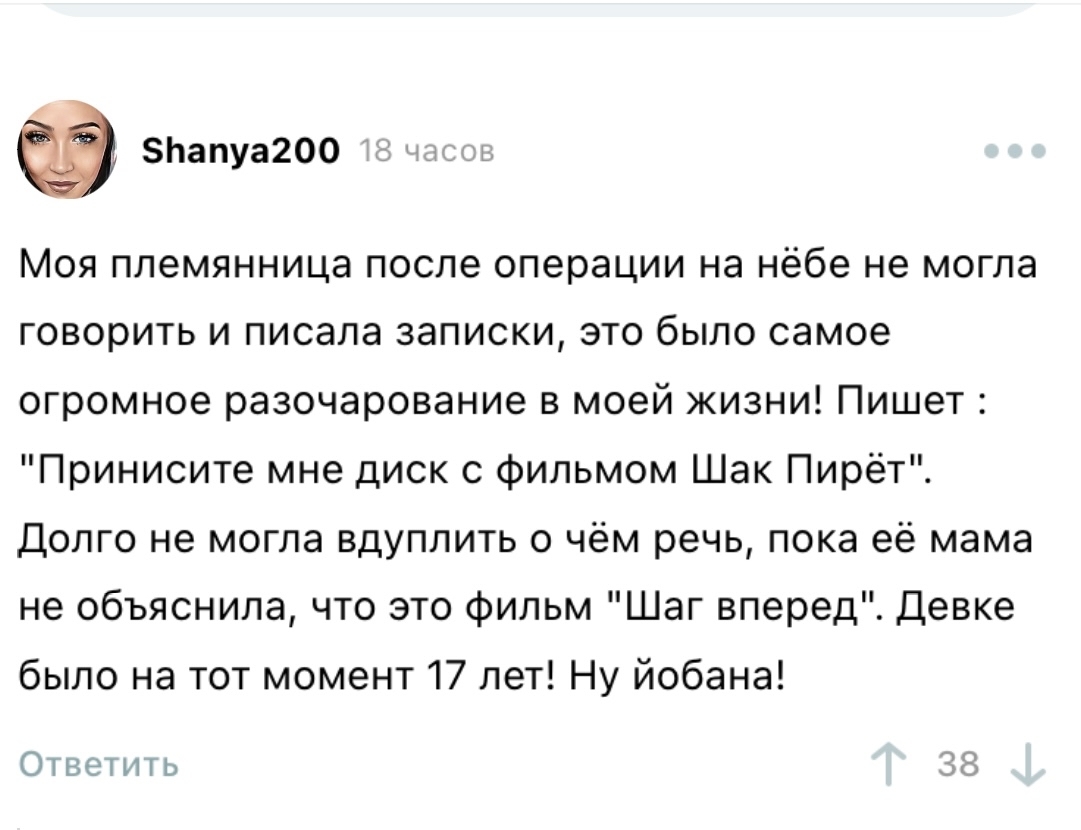 Shanya200 18 часов

Моя племянница после операции на нёбе не могла говорить и писала записки, это было самое огромное разочарование в моей жизни! Пишет : "Принисите мне диск с фильмом Шак Пирёт". Долго не могла вдуплить о чём речь, пока её мама не объяснила, что это фильм "Шаг вперед". Девке было на тот момент 17 лет! Ну йобана!

Ответить

38